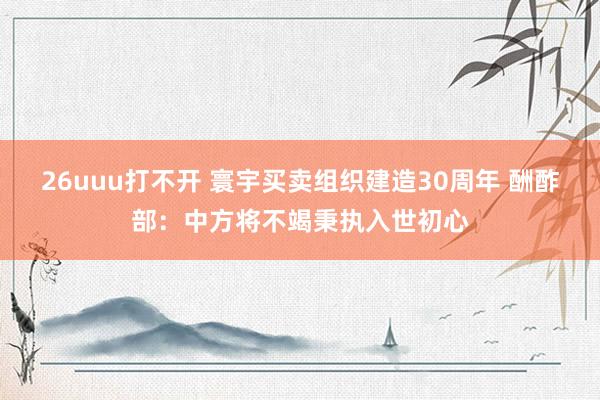 26uuu打不开 寰宇买卖组织建造30周年 酬酢部：中方将不竭秉执入世初心